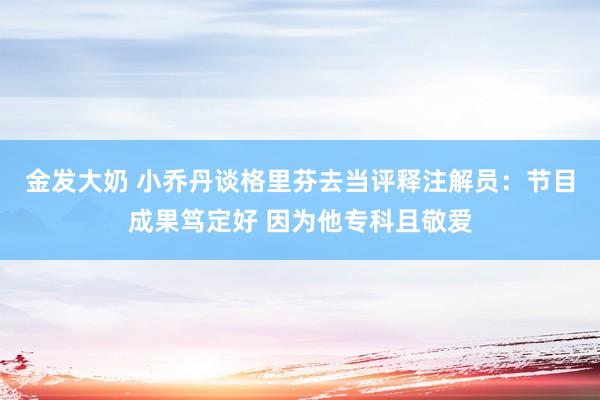 金发大奶 小乔丹谈格里芬去当评释注解员：节目成果笃定好 因为他专科且敬爱